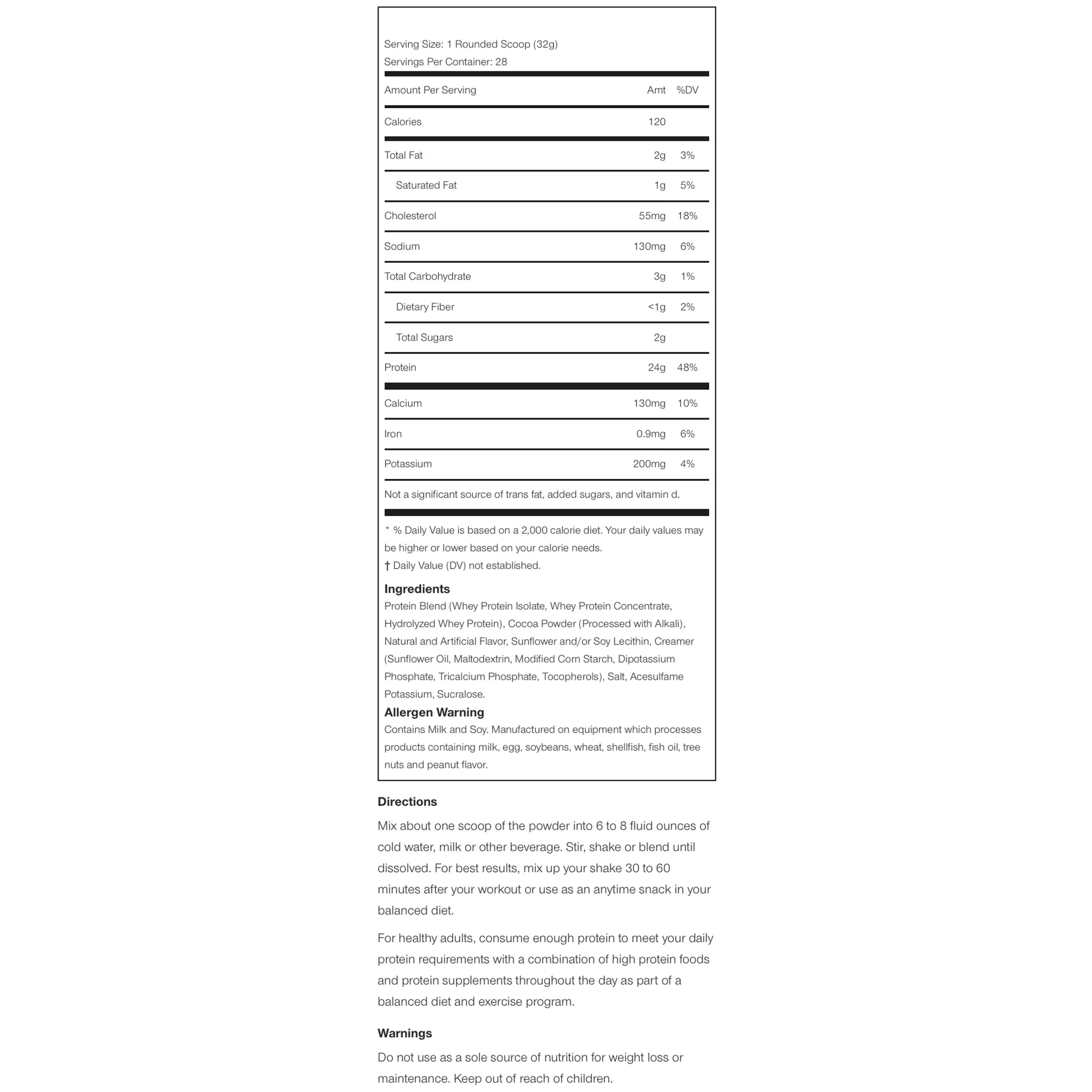 Serving Size: 1 Rounded Scoop (32g)
Servings Per Container: 28

| Amount Per Serving | Amt | %DV |
|---|---|---|
| Calories | 120 | |
| Total Fat | 2g | 3% |
| Saturated Fat | 1g | 5% |
| Cholesterol | 55mg | 18% |
| Sodium | 130mg | 6% |
| Total Carbohydrate | 3g | 1% |
| Dietary Fiber | <1g | 2% |
| Total Sugars | 2g | |
| Protein | 24g | 48% |
| Calcium | 130mg | 10% |
| Iron | 0.9mg | 6% |
| Potassium | 200mg | 4% |

Not a significant source of trans fat, added sugars, and vitamin d.

* % Daily Value is based on a 2,000 calorie diet. Your daily values may be higher or lower based on your calorie needs.
† Daily Value (DV) not established.

Ingredients
Protein Blend (Whey Protein Isolate, Whey Protein Concentrate, Hydrolyzed Whey Protein), Cocoa Powder (Processed with Alkali), Natural and Artificial Flavor, Sunflower and/or Soy Lecithin, Creamer (Sunflower Oil, Maltodextrin, Modified Corn Starch, Dipotassium Phosphate, Tricalcium Phosphate, Tocopherols), Salt, Acesulfame Potassium, Sucralose.

Allergen Warning
Contains Milk and Soy. Manufactured on equipment which processes products containing milk, egg, soybeans, wheat, shellfish, fish oil, tree nuts and peanut flavor.

Directions
Mix about one scoop of the powder into 6 to 8 fluid ounces of cold water, milk or other beverage. Stir, shake or blend until dissolved. For best results, mix up your shake 30 to 60 minutes after your workout or use as an anytime snack in your balanced diet.

For healthy adults, consume enough protein to meet your daily protein requirements with a combination of high protein foods and protein supplements throughout the day as part of a balanced diet and exercise program.

Warnings
Do not use as a sole source of nutrition for weight loss or maintenance. Keep out of reach of children.